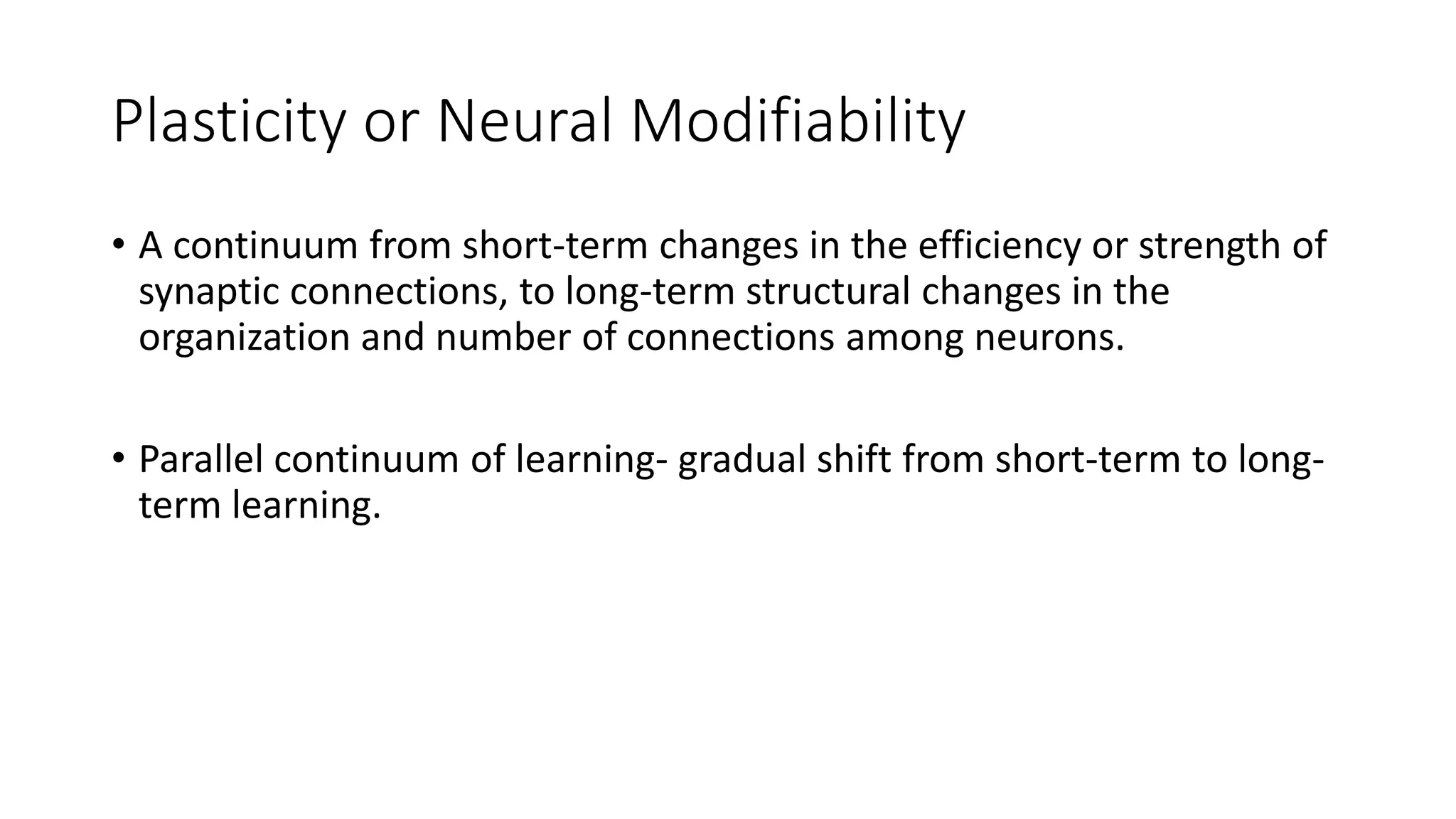 Plasticity or Neural Modifiability

• A continuum from short-term changes in the efficiency or strength of synaptic connections, to long-term structural changes in the organization and number of connections among neurons.

• Parallel continuum of learning- gradual shift from short-term to long-term learning.